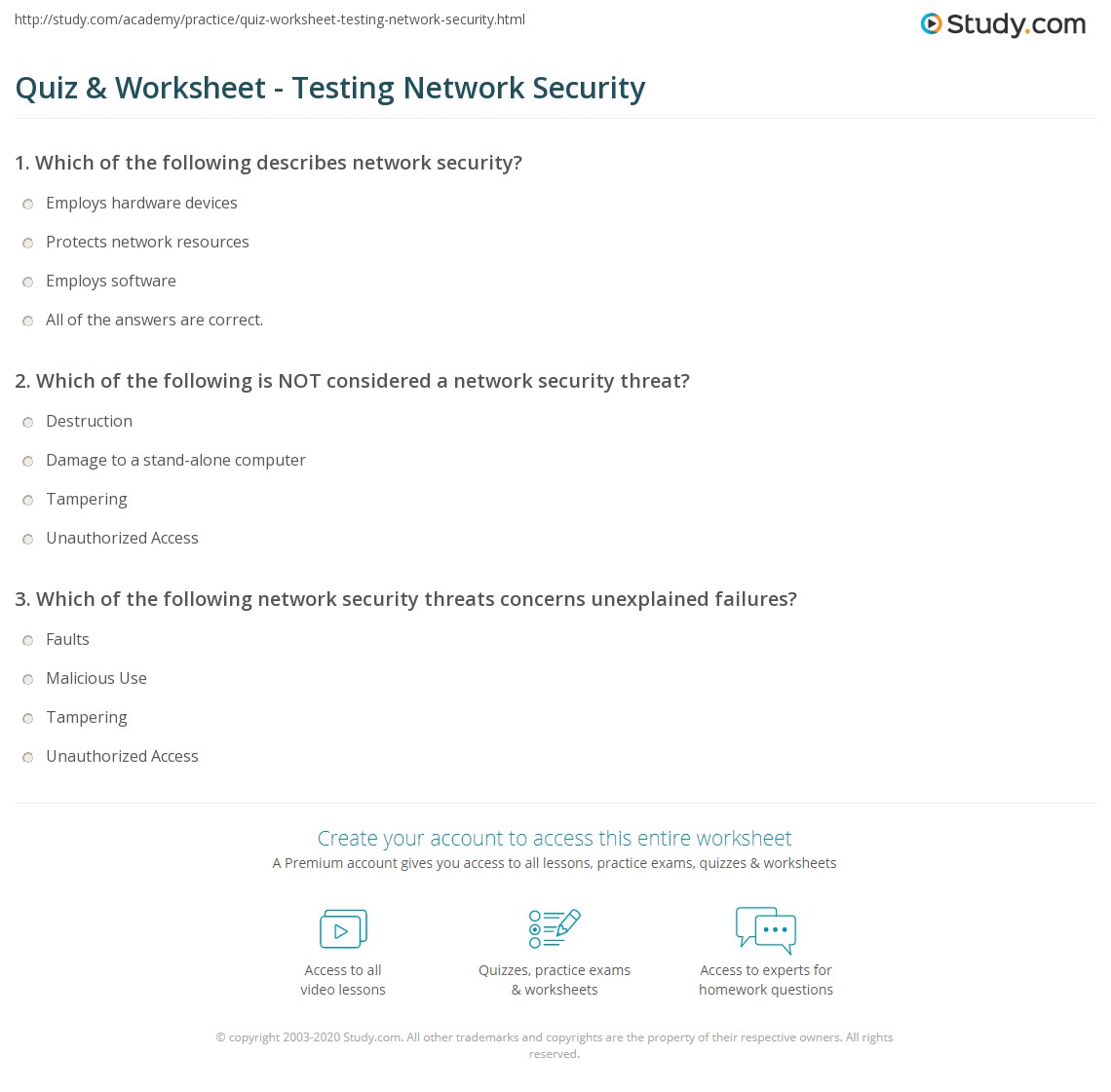 http://study.com/academy/practice/quiz-worksheet-testing-network-security.html

Study.com

Quiz & Worksheet - Testing Network Security

1. Which of the following describes network security?

Employs hardware devices

Protects network resources

Employs software

All of the answers are correct.

2. Which of the following is NOT considered a network security threat?

Destruction

Damage to a stand-alone computer

Tampering

Unauthorized Access

3. Which of the following network security threats concerns unexplained failures?

Faults

Malicious Use

Tampering

Unauthorized Access

Create your account to access this entire worksheet

A Premium account gives you access to all lessons, practice exams, quizzes & worksheets

Access to all video lessons

Quizzes, practice exams & worksheets

Access to experts for homework questions

© copyright 2003-2020 Study.com. All other trademarks and copyrights are the property of their respective owners. All rights reserved.